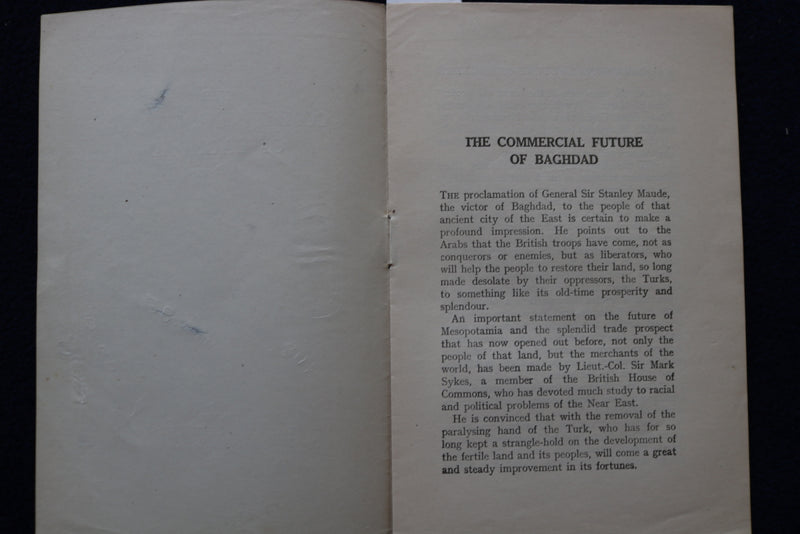 THE COMMERCIAL FUTURE OF BAGHDAD

THE proclamation of General Sir Stanley Maude, the victor of Baghdad, to the people of that ancient city of the East is certain to make a profound impression. He points out to the Arabs that the British troops have come, not as conquerors or enemies, but as liberators, who will help the people to restore their land, so long made desolate by their oppressors, the Turks, to something like its old-time prosperity and splendour.

An important statement on the future of Mesopotamia and the splendid trade prospect that has now opened out before, not only the people of that land, but the merchants of the world, has been made by Lieut.-Col. Sir Mark Sykes, a member of the British House of Commons, who has devoted much study to racial and political problems of the Near East.

He is convinced that with the removal of the paralysing hand of the Turk, who has for so long kept a strangle-hold on the development of the fertile land and its peoples, will come a great and steady improvement in its fortunes.